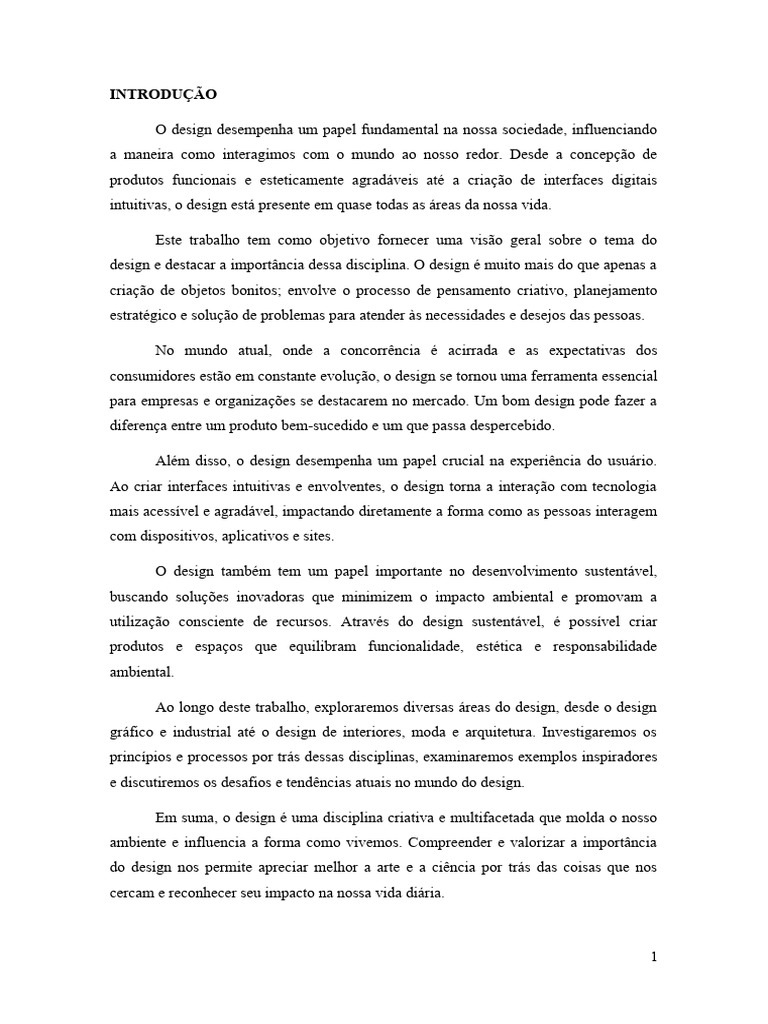 INTRODUÇÃO

O design desempenha um papel fundamental na nossa sociedade, influenciando a maneira como interagimos com o mundo ao nosso redor. Desde a concepção de produtos funcionais e esteticamente agradáveis até a criação de interfaces digitais intuitivas, o design está presente em quase todas as áreas da nossa vida.

Este trabalho tem como objetivo fornecer uma visão geral sobre o tema do design e destacar a importância dessa disciplina. O design é muito mais do que apenas a criação de objetos bonitos; envolve o processo de pensamento criativo, planejamento estratégico e solução de problemas para atender às necessidades e desejos das pessoas.

No mundo atual, onde a concorrência é acirrada e as expectativas dos consumidores estão em constante evolução, o design se tornou uma ferramenta essencial para empresas e organizações se destacarem no mercado. Um bom design pode fazer a diferença entre um produto bem-sucedido e um que passa despercebido.

Além disso, o design desempenha um papel crucial na experiência do usuário. Ao criar interfaces intuitivas e envolventes, o design torna a interação com tecnologia mais acessível e agradável, impactando diretamente a forma como as pessoas interagem com dispositivos, aplicativos e sites.

O design também tem um papel importante no desenvolvimento sustentável, buscando soluções inovadoras que minimizem o impacto ambiental e promovam a utilização consciente de recursos. Através do design sustentável, é possível criar produtos e espaços que equilibram funcionalidade, estética e responsabilidade ambiental.

Ao longo deste trabalho, exploraremos diversas áreas do design, desde o design gráfico e industrial até o design de interiores, moda e arquitetura. Investigaremos os princípios e processos por trás dessas disciplinas, examinaremos exemplos inspiradores e discutiremos os desafios e tendências atuais no mundo do design.

Em suma, o design é uma disciplina criativa e multifacetada que molda o nosso ambiente e influencia a forma como vivemos. Compreender e valorizar a importância do design nos permite apreciar melhor a arte e a ciência por trás das coisas que nos cercam e reconhecer seu impacto na nossa vida diária.

1